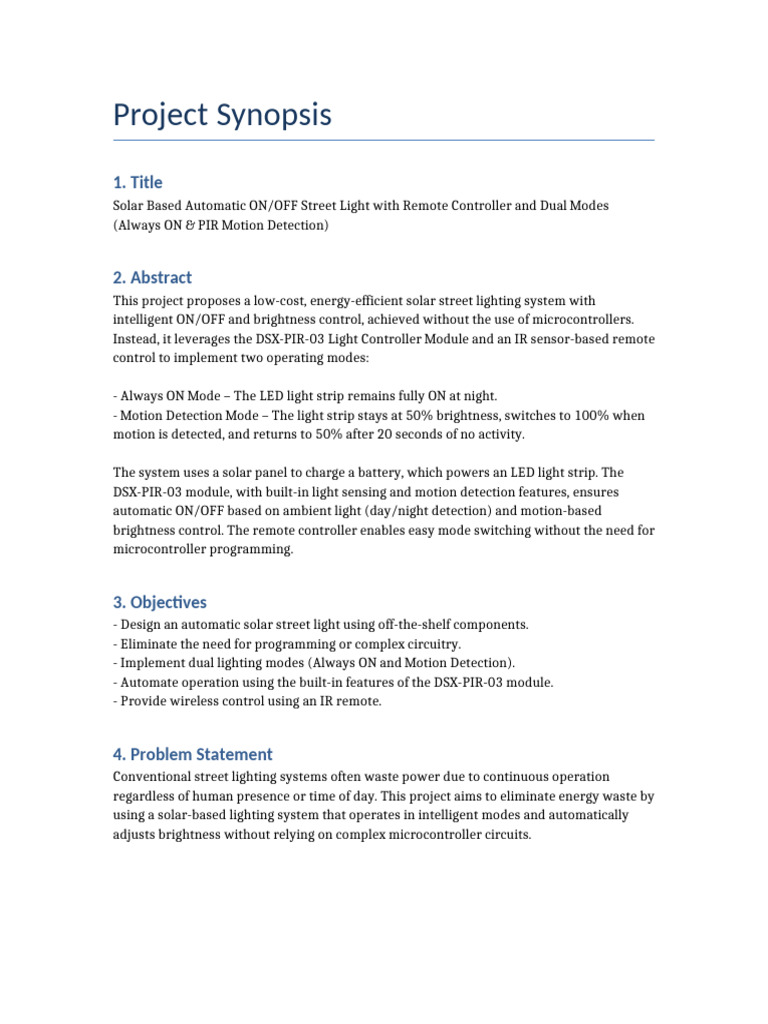 Project Synopsis

1. Title

Solar Based Automatic ON/OFF Street Light with Remote Controller and Dual Modes (Always ON & PIR Motion Detection)

2. Abstract

This project proposes a low-cost, energy-efficient solar street lighting system with intelligent ON/OFF and brightness control, achieved without the use of microcontrollers. Instead, it leverages the DSX-PIR-03 Light Controller Module and an IR sensor-based remote control to implement two operating modes:

- Always ON Mode – The LED light strip remains fully ON at night.
- Motion Detection Mode – The light strip stays at 50% brightness, switches to 100% when motion is detected, and returns to 50% after 20 seconds of no activity.

The system uses a solar panel to charge a battery, which powers an LED light strip. The DSX-PIR-03 module, with built-in light sensing and motion detection features, ensures automatic ON/OFF based on ambient light (day/night detection) and motion-based brightness control. The remote controller enables easy mode switching without the need for microcontroller programming.

3. Objectives

- Design an automatic solar street light using off-the-shelf components.
- Eliminate the need for programming or complex circuitry.
- Implement dual lighting modes (Always ON and Motion Detection).
- Automate operation using the built-in features of the DSX-PIR-03 module.
- Provide wireless control using an IR remote.

4. Problem Statement

Conventional street lighting systems often waste power due to continuous operation regardless of human presence or time of day. This project aims to eliminate energy waste by using a solar-based lighting system that operates in intelligent modes and automatically adjusts brightness without relying on complex microcontroller circuits.